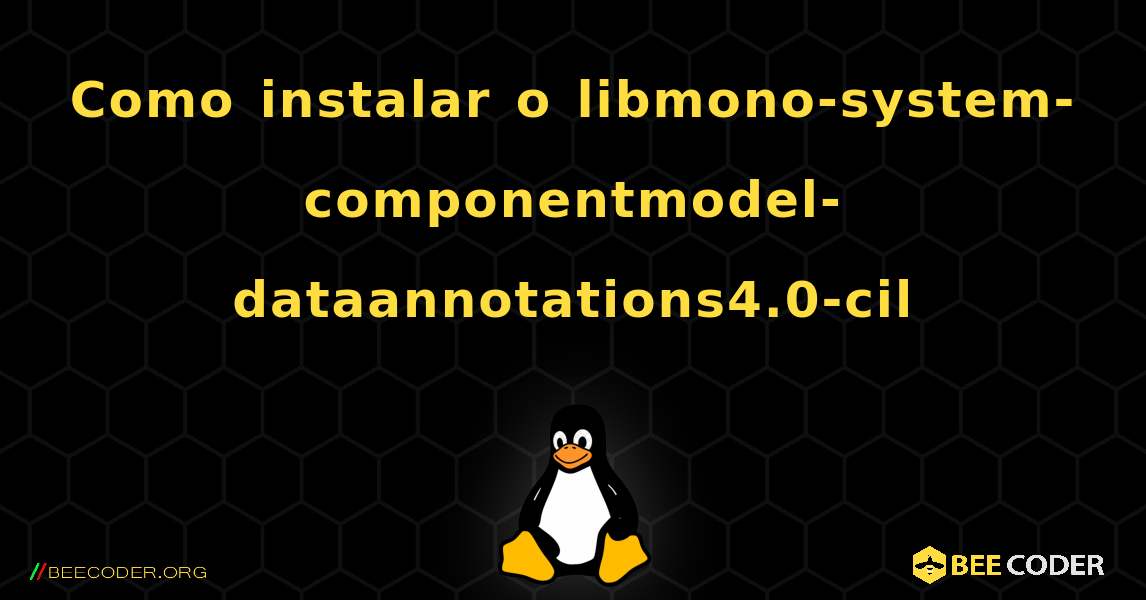 Como instalar o libmono-system-componentmodel-dataannotations4.0-cil

//BEECODER.ORG

BEE CODER